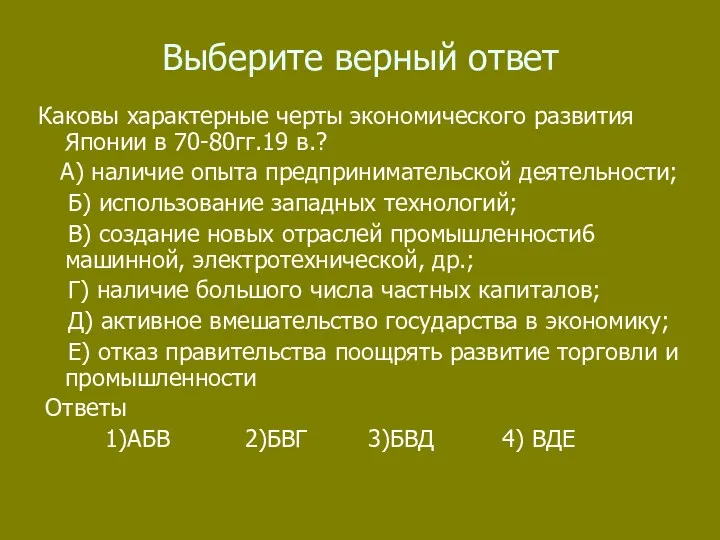 Выберите верный ответ

Каковы характерные черты экономического развития Японии в 70-80гг.19 в.?

А) наличие опыта предпринимательской деятельности;

Б) использование западных технологий;

В) создание новых отраслей промышленности6 машинной, электротехнической, др.;

Г) наличие большого числа частных капиталов;

Д) активное вмешательство государства в экономику;

Е) отказ правительства поощрять развитие торговли и промышленности

Ответы

1)АБВ 2)БВГ 3)БВД 4) ВДЕ